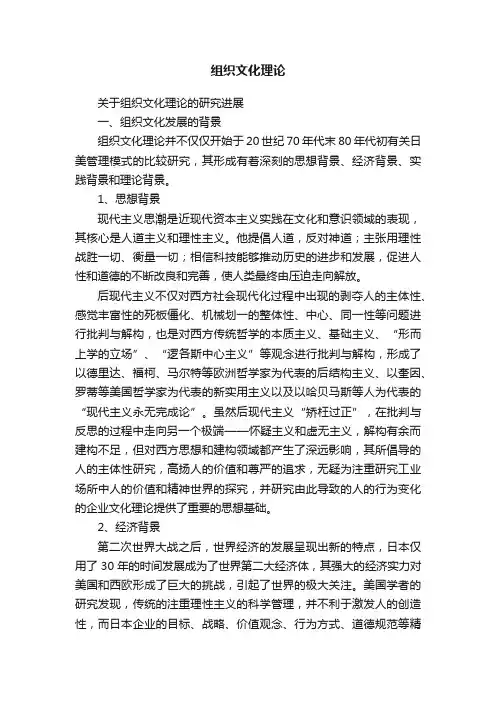 组织文化理论

关于组织文化理论的研究进展

一、组织文化发展的背景

组织文化理论并不仅仅开始于20世纪70年代末80年代初有关日美管理模式的比较研究，其形成有着深刻的思想背景、经济背景、实践背景和理论背景。

1、思想背景

现代主义思潮是近现代资本主义实践在文化和意识领域的表现，其核心是人道主义和理性主义。他提倡人道，反对神道；主张用理性战胜一切、衡量一切；相信科技能够推动历史的进步和发展，促进人性和道德的不断改良和完善，使人类最终由压迫走向解放。

后现代主义不仅对西方社会现代化过程中出现的剥夺人的主体性、感觉丰富性的死板僵化、机械划一的整体性、中心、同一性等问题进行批判与解构，也是对西方传统哲学的本质主义、基础主义、“形而上学的立场”、“逻各斯中心主义”等观念进行批判与解构，形成了以德里达、福柯、马尔特等欧洲哲学家为代表的后结构主义、以奎因、罗蒂等美国哲学家为代表的新实用主义以及以哈贝马斯等人为代表的“现代主义永无完成论”。虽然后现代主义“矫枉过正”，在批判与反思的过程中走向另一个极端——怀疑主义和虚无主义，解构有余而建构不足，但对西方思想和建构领域都产生了深远影响，其所倡导的人的主体性研究，高扬人的价值和尊严的追求，无疑为注重研究工业场所中人的价值和精神世界的探究，并研究由此导致的人的行为变化的企业文化理论提供了重要的思想基础。

2、经济背景

第二次世界大战之后，世界经济的发展呈现出新的特点，日本仅用了30年的时间发展成为了世界第二大经济体，其强大的经济实力对美国和西欧形成了巨大的挑战，引起了世界的极大关注。美国学者的研究发现，传统的注重理性主义的科学管理，并不利于激发人的创造性，而日本企业的目标、战略、价值观念、行为方式、道德规范等精